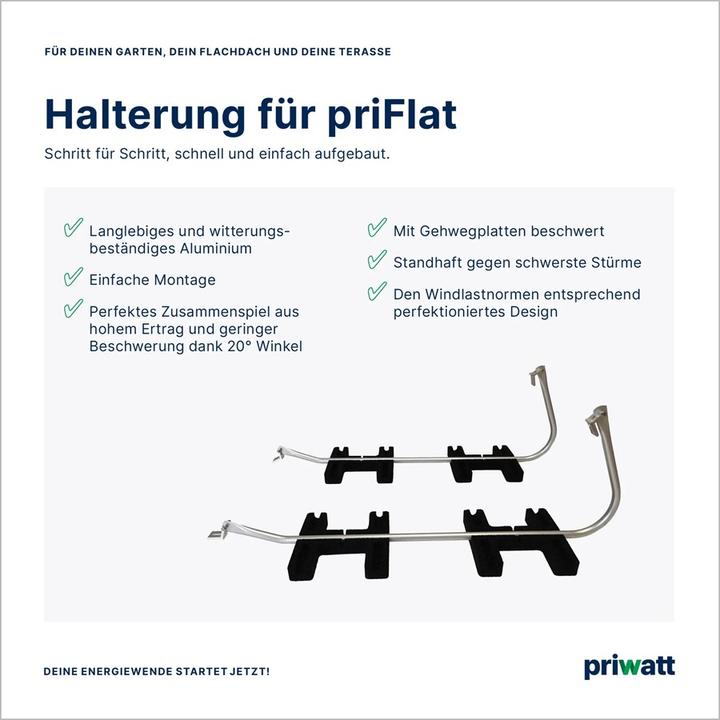 FÜR DEINEN GARTEN, DEIN FLACHDACH UND DEINE TERASSE

Halterung für priFlat

Schritt für Schritt, schnell und einfach aufgebaut.

Langlebiges und witterungsbeständiges Aluminium

Einfache Montage

Perfektes Zusammenspiel aus hohem Ertrag und geringer Beschwerung dank 20° Winkel

Mit Gehwegplatten beschwert

Standhaft gegen schwerste Stürme

Den Windlastnormen entsprechend perfektioniertes Design

DEINE ENERGIEWENDE STARTET JETZT!

priwatt